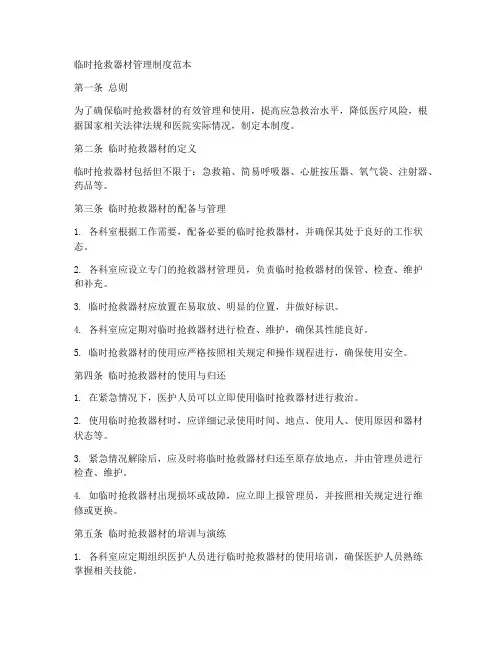 临时抢救器材管理制度范本

第一条 总则

为了确保临时抢救器材的有效管理和使用，提高应急救治水平，降低医疗风险，根据国家相关法律法规和医院实际情况，制定本制度。

第二条 临时抢救器材的定义

临时抢救器材包括但不限于：急救箱、简易呼吸器、心脏按压器、氧气袋、注射器、药品等。

第三条 临时抢救器材的配备与管理

1. 各科室根据工作需要，配备必要的临时抢救器材，并确保其处于良好的工作状态。

2. 各科室应设立专门的抢救器材管理员，负责临时抢救器材的保管、检查、维护和补充。

3. 临时抢救器材应放置在易取放、明显的位置，并做好标识。

4. 各科室应定期对临时抢救器材进行检查、维护，确保其性能良好。

5. 临时抢救器材的使用应严格按照相关规定和操作规程进行，确保使用安全。

第四条 临时抢救器材的使用与归还

1. 在紧急情况下，医护人员可以立即使用临时抢救器材进行救治。

2. 使用临时抢救器材时，应详细记录使用时间、地点、使用人、使用原因和器材状态等。

3. 紧急情况解除后，应及时将临时抢救器材归还至原存放地点，并由管理员进行检查、维护。

4. 如临时抢救器材出现损坏或故障，应立即上报管理员，并按照相关规定进行维修或更换。

第五条 临时抢救器材的培训与演练

1. 各科室应定期组织医护人员进行临时抢救器材的使用培训，确保医护人员熟练掌握相关技能。